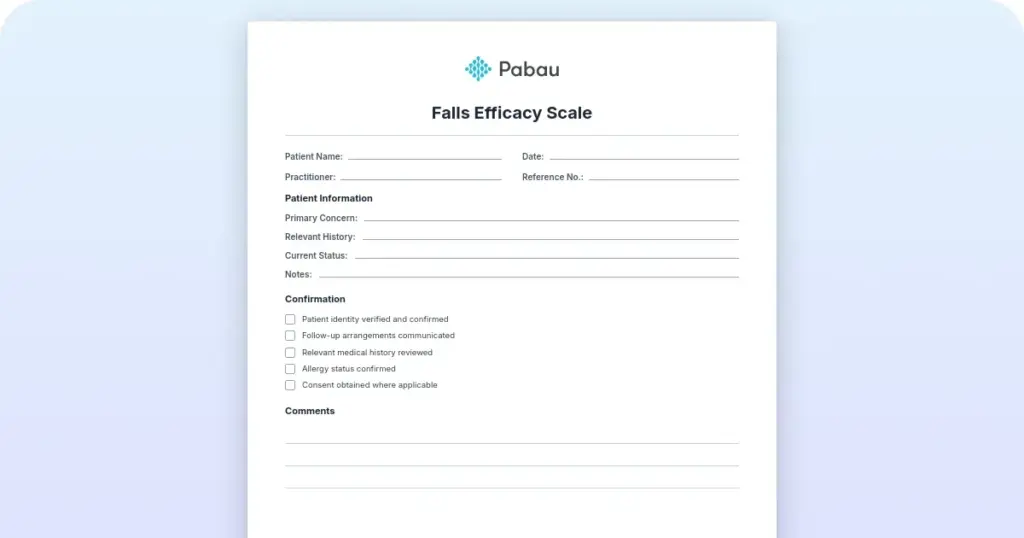 Pabau

Falls Efficacy Scale

Patient Name:

Date:

Practitioner:

Reference No.:

Patient Information

Primary Concern:

Relevant History:

Current Status:

Notes:

Confirmation

Patient identity verified and confirmed

Follow-up arrangements communicated

Relevant medical history reviewed

Allergy status confirmed

Consent obtained where applicable

Comments